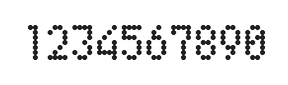 1234567890